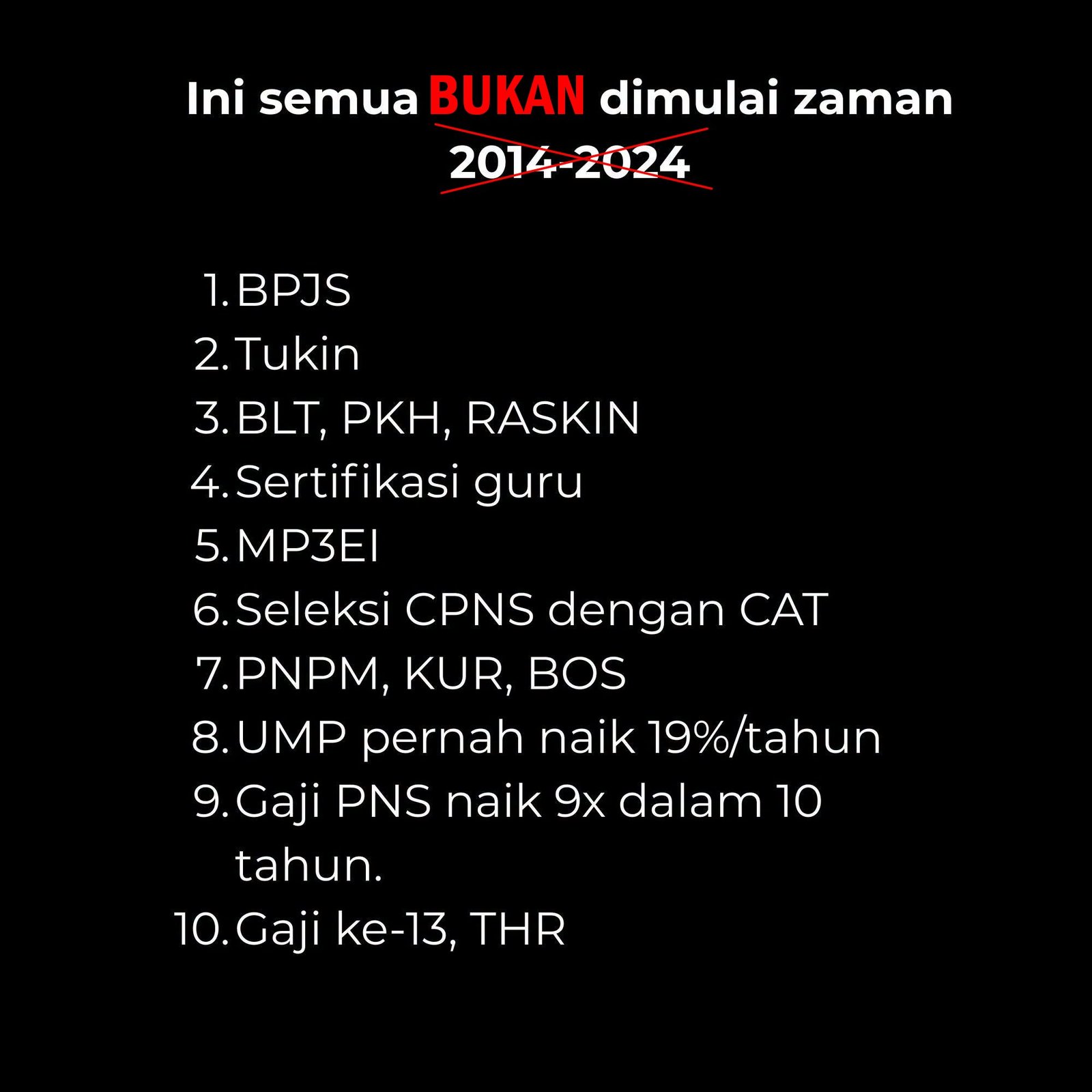 Ini semua BUKAN dimulai zaman 2014-2024

1. BPJS
2. Tukin
3. BLT, PKH, RASKIN
4. Sertifikasi guru
5. MP3EI
6. Seleksi CPNS dengan CAT
7. PNPM, KUR, BOS
8. UMP pernah naik 19%/tahun
9. Gaji PNS naik 9x dalam 10 tahun.
10. Gaji ke-13, THR